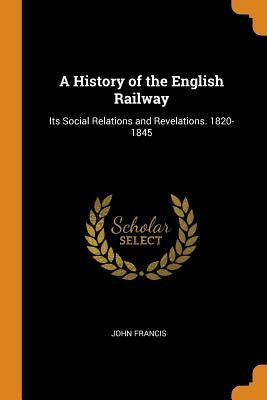 A History of the English Railway

Its Social Relations and Revelations. 1820-1845

Scholar
SELECT

JOHN FRANCIS